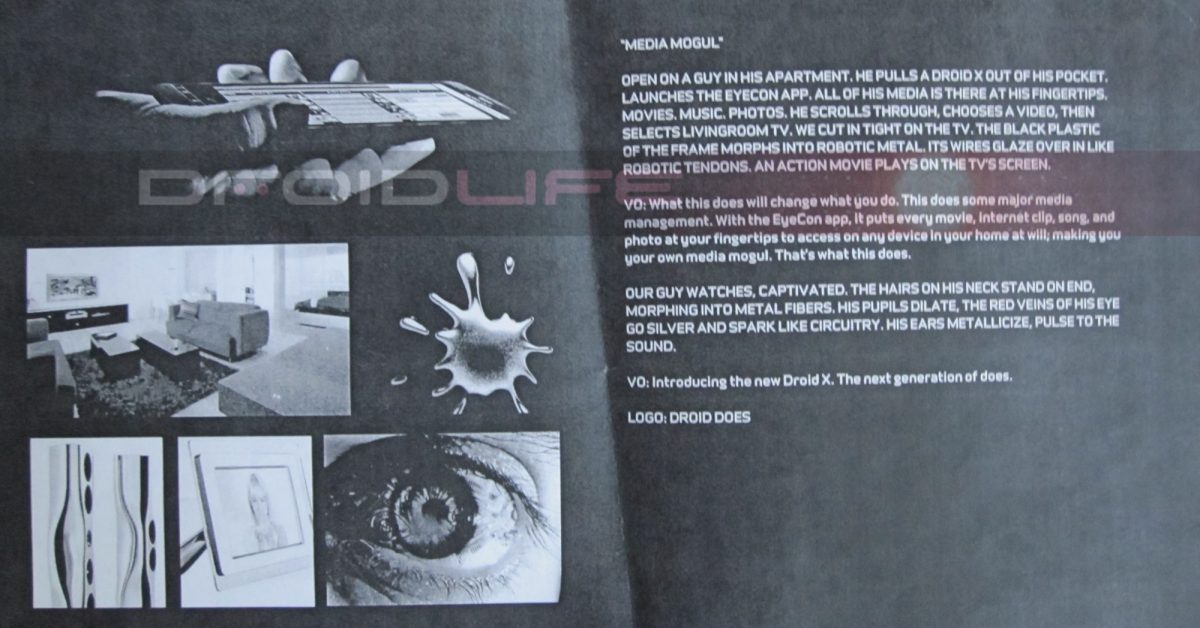 "MEDIA MOGUL"

OPEN ON A GUY IN HIS APARTMENT. HE PULLS A DROID X OUT OF HIS POCKET. LAUNCHES THE EYECON APP. ALL OF HIS MEDIA IS THERE AT HIS FINGERTIPS. MOVIES. MUSIC. PHOTOS. HE SCROLLS THROUGH, CHOOSES A VIDEO, THEN SELECTS LIVINGROOM TV. WE CUT IN TIGHT ON THE TV. THE BLACK PLASTIC OF THE FRAME MORPHS INTO ROBOTIC METAL. ITS WIRES GLAZE OVER IN LIKE ROBOTIC TENDONS. AN ACTION MOVIE PLAYS ON THE TV'S SCREEN.

VO: What this does will change what you do. This does some major media management. With the EyeCon app, it puts every movie, internet clip, song, and photo at your fingertips to access on any device in your home at will; making you your own media mogul. That's what this does.

OUR GUY WATCHES, CAPTIVATED. THE HAIRS ON HIS NECK STAND ON END, MORPHING INTO METAL FIBERS. HIS PUPILS DILATE, THE RED VEINS OF HIS EYE GO SILVER AND SPARK LIKE CIRCUITRY. HIS EARS METALLICIZE, PULSE TO THE SOUND.

VO: Introducing the new Droid X. The next generation of does.

LOGO: DROID DOES

DROIDLIFE